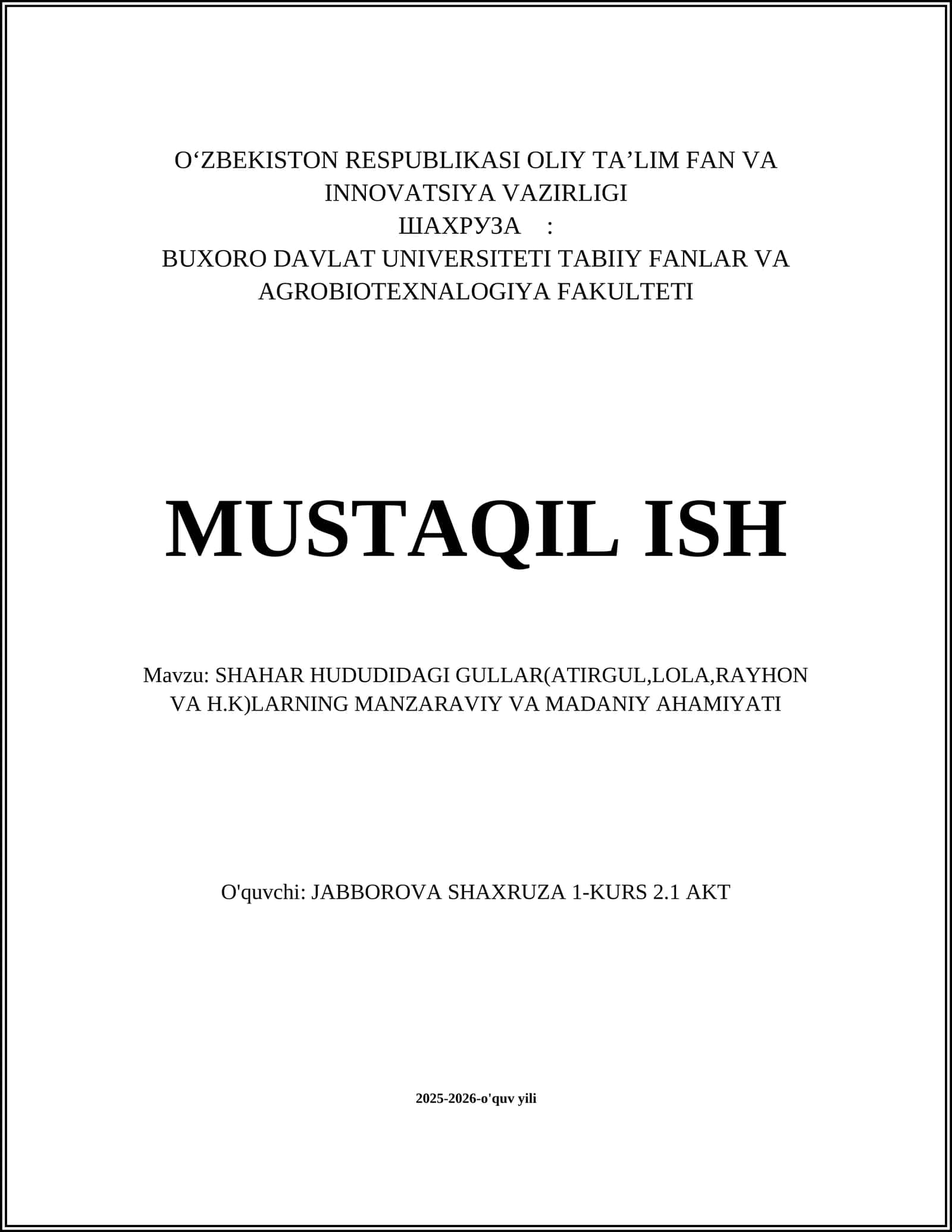 O‘ZBEKISTON RESPUBLIKASI OLIY TA’LIM FAN VA INNOVATSIYA VAZIRLIGI
ШАХРУЗА :
BUXORO DAVLAT UNIVERSITETI TABIIY FANLAR VA AGROBIOTEXNALOGIYA FAKULTETI

MUSTAQIL ISH

Mavzu: SHAHAR HUDUDIDAGI GULLAR(ATIRGUL,LOLA,RAYHON VA H.K)LARNING MANZARAVIY VA MADANIY AHAMIYATI

O'quvchi: JABBOROVA SHAXRUZA 1-KURS 2.1 AKT

2025-2026-o'quv yili